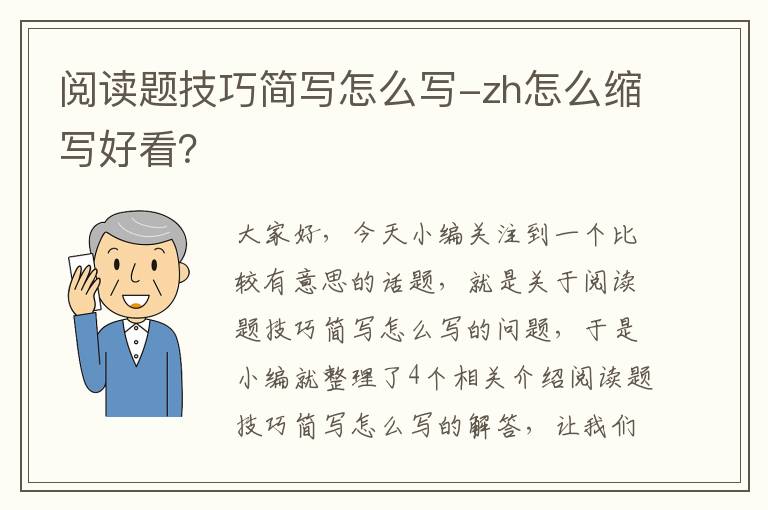 阅读题技巧简写怎么写-zh怎么缩写好看?

大家好，今天小编关注到一个比较有意思的话题，就是关于阅读题技巧简写怎么写的问题，于是小编就整理了4个相关介绍阅读题技巧简写怎么写的解答，让我们